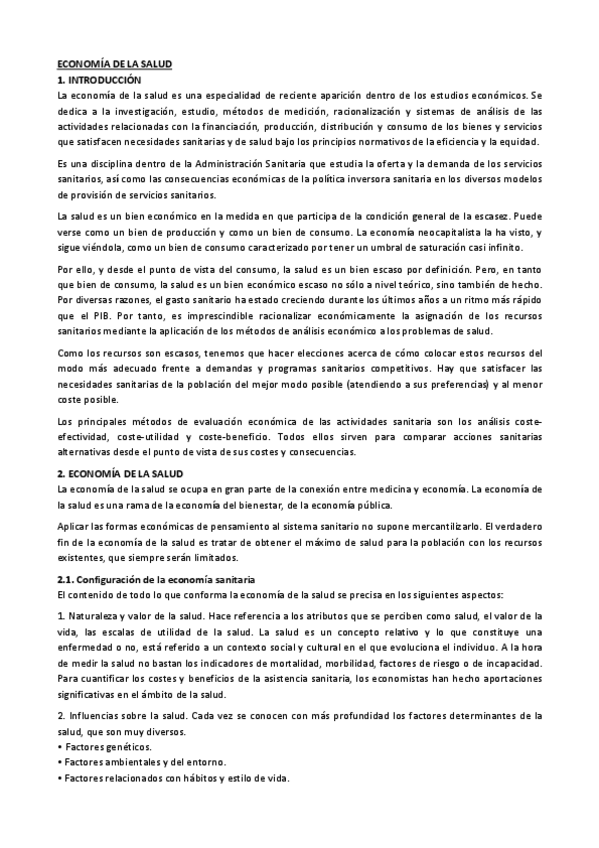 ECONOMÍA DE LA SALUD
1. INTRODUCCIÓN
La economía de la salud es una especialidad de reciente aparición dentro de los estudios económicos. Se dedica a la investigación, estudio, métodos de medición, racionalización y sistemas de análisis de las actividades relacionadas con la financiación, producción, distribución y consumo de los bienes y servicios que satisfacen necesidades sanitarias y de salud bajo los principios normativos de la eficiencia y la equidad.

Es una disciplina dentro de la Administración Sanitaria que estudia la oferta y la demanda de los servicios sanitarios, así como las consecuencias económicas de la política inversora sanitaria en los diversos modelos de provisión de servicios sanitarios.

La salud es un bien económico en la medida en que participa de la condición general de la escasez. Puede verse como un bien de producción y como un bien de consumo. La economía neocapitalista la ha visto, y sigue viéndola, como un bien de consumo caracterizado por tener un umbral de saturación casi infinito.

Por ello, y desde el punto de vista del consumo, la salud es un bien escaso por definición. Pero, en tanto que bien de consumo, la salud es un bien económico escaso no sólo a nivel teórico, sino también de hecho. Por diversas razones, el gasto sanitario ha estado creciendo durante los últimos años a un ritmo más rápido que el PIB. Por tanto, es imprescindible racionalizar económicamente la asignación de los recursos sanitarios mediante la aplicación de los métodos de análisis económico a los problemas de salud.

Como los recursos son escasos, tenemos que hacer elecciones acerca de cómo colocar estos recursos del modo más adecuado frente a demandas y programas sanitarios competitivos. Hay que satisfacer las necesidades sanitarias de la población del mejor modo posible (atendiendo a sus preferencias) y al menor coste posible.

Los principales métodos de evaluación económica de las actividades sanitaria son los análisis coste-efectividad, coste-utilidad y coste-beneficio. Todos ellos sirven para comparar acciones sanitarias alternativas desde el punto de vista de sus costes y consecuencias.

2. ECONOMÍA DE LA SALUD
La economía de la salud se ocupa en gran parte de la conexión entre medicina y economía. La economía de la salud es una rama de la economía del bienestar, de la economía pública.

Aplicar las formas económicas de pensamiento al sistema sanitario no supone mercantilizarlo. El verdadero fin de la economía de la salud es tratar de obtener el máximo de salud para la población con los recursos existentes, que siempre serán limitados.

2.1. Configuración de la economía sanitaria
El contenido de todo lo que conforma la economía de la salud se precisa en los siguientes aspectos:

1. Naturaleza y valor de la salud. Hace referencia a los atributos que se perciben como salud, el valor de la vida, las escalas de utilidad de la salud. La salud es un concepto relativo y lo que constituye una enfermedad o no, está referido a un contexto social y cultural en el que evoluciona el individuo. A la hora de medir la salud no bastan los indicadores de mortalidad, morbilidad, factores de riesgo o de incapacidad. Para cuantificar los costes y beneficios de la asistencia sanitaria, los economistas han hecho aportaciones significativas en el ámbito de la salud.

2. Influencias sobre la salud. Cada vez se conocen con más profundidad los factores determinantes de la salud, que son muy diversos.
• Factores genéticos.
• Factores ambientales y del entorno.
• Factores relacionados con hábitos y estilo de vida.